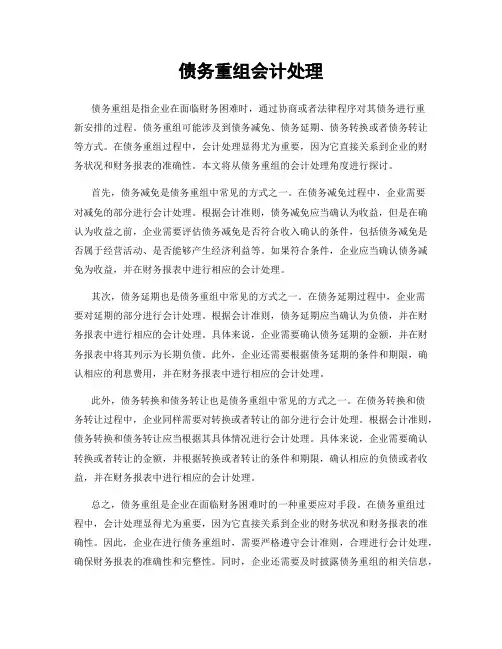 债务重组会计处理

债务重组是指企业在面临财务困难时，通过协商或者法律程序对其债务进行重新安排的过程。债务重组可能涉及到债务减免、债务延期、债务转换或者债务转让等方式。在债务重组过程中，会计处理显得尤为重要，因为它直接关系到企业的财务状况和财务报表的准确性。本文将从债务重组的会计处理角度进行探讨。

首先，债务减免是债务重组中常见的方式之一。在债务减免过程中，企业需要对减免的部分进行会计处理。根据会计准则，债务减免应当确认为收益，但是在确认为收益之前，企业需要评估债务减免是否符合收入确认的条件，包括债务减免是否属于经营活动、是否能够产生经济利益等。如果符合条件，企业应当确认债务减免为收益，并在财务报表中进行相应的会计处理。

其次，债务延期也是债务重组中常见的方式之一。在债务延期过程中，企业需要对延期的部分进行会计处理。根据会计准则，债务延期应当确认为负债，并在财务报表中进行相应的会计处理。具体来说，企业需要确认债务延期的金额，并在财务报表中将其列示为长期负债。此外，企业还需要根据债务延期的条件和期限，确认相应的利息费用，并在财务报表中进行相应的会计处理。

此外，债务转换和债务转让也是债务重组中常见的方式之一。在债务转换和债务转让过程中，企业同样需要对转换或者转让的部分进行会计处理。根据会计准则，债务转换和债务转让应当根据其具体情况进行会计处理。具体来说，企业需要确认转换或者转让的金额，并根据转换或者转让的条件和期限，确认相应的负债或者收益，并在财务报表中进行相应的会计处理。

总之，债务重组是企业在面临财务困难时的一种重要应对手段。在债务重组过程中，会计处理显得尤为重要，因为它直接关系到企业的财务状况和财务报表的准确性。因此，企业在进行债务重组时，需要严格遵守会计准则，合理进行会计处理，确保财务报表的准确性和完整性。同时，企业还需要及时披露债务重组的相关信息，